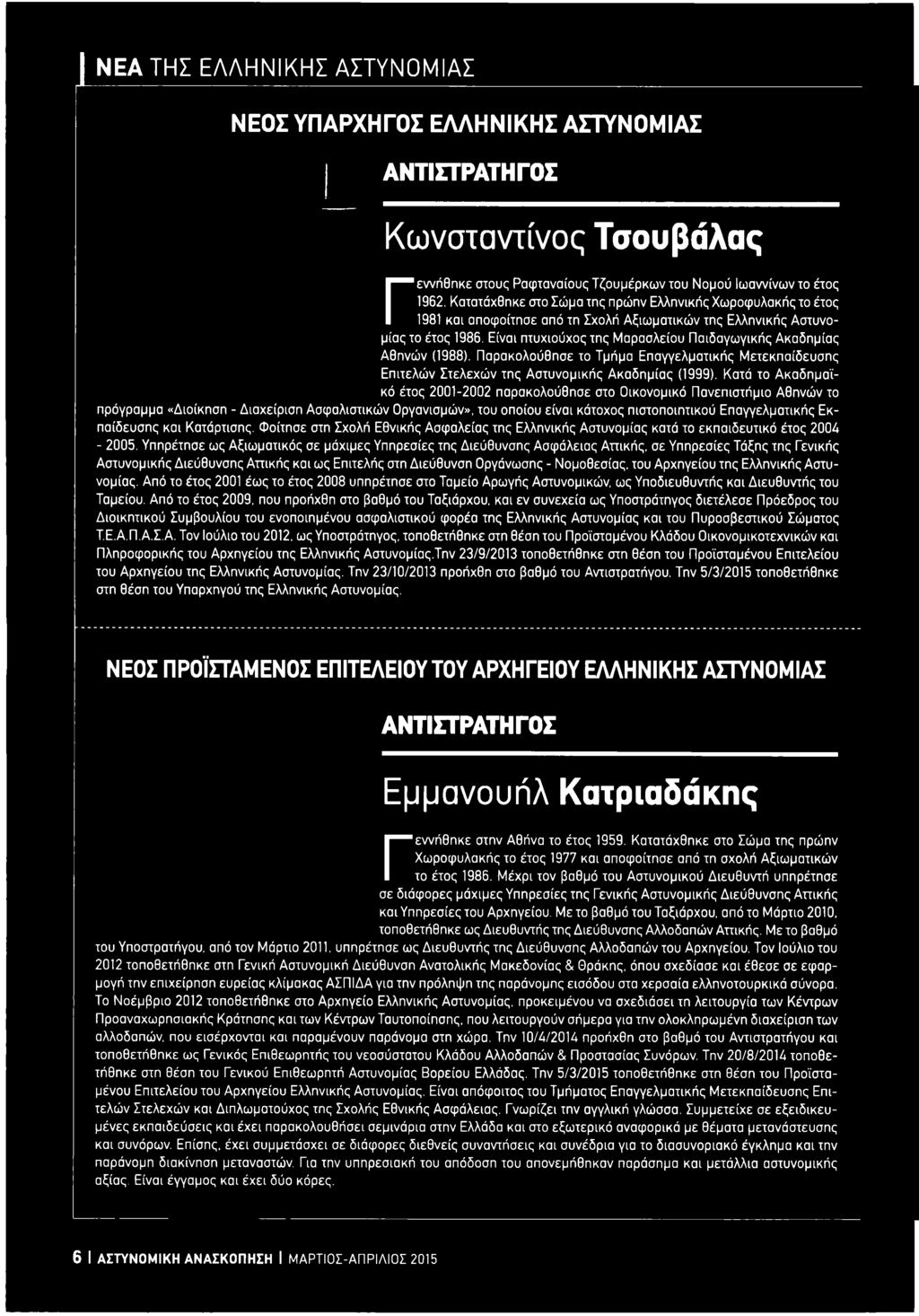 ΝΕΑ ΤΗΣ ΕΛΛΗΝΙΚΗΣ ΑΣΤΥΝΟΜΙΑΣ

ΝΕΟΣ ΥΠΑΡΧΗΓΟΣ ΕΛΛΗΝΙΚΗΣ ΑΣΤΥΝΟΜΙΑΣ

ΑΝΤΙΣΤΡΑΤΗΓΟΣ

Κωνσταντίνος Τσουβάλας

Γεννήθηκε στους Ραφταναίους Τζουμέρκων του Νομού Ιωαννίνων το έτος 1962. Κατατάχθηκε στο Σώμα της πρώην Ελληνικής Χωροφυλακής το έτος 1981 και αποφοίτησε από τη Σχολή Αξιωματικών της Ελληνικής Αστυνομίας το έτος 1986. Είναι πτυχιούχος της Μαρασλείου Παιδαγωγικής Ακαδημίας Αθηνών (1988). Παρακολούθησε το Τμήμα Επαγγελματικής Μετεκπαίδευσης Επιτελών Στελεχών της Αστυνομικής Ακαδημίας (1999). Κατά το Ακαδημαϊκό έτος 2001-2002 παρακολούθησε στο Οικονομικό Πανεπιστήμιο Αθηνών το πρόγραμμα «Διοίκηση - Διαχείριση Ασφαλιστικών Οργανισμών», του οποίου είναι κάτοχος πιστοποιητικού Επαγγελματικής Εκπαίδευσης και Κατάρτισης. Φοίτησε στη Σχολή Εθνικής Ασφαλείας της Ελληνικής Αστυνομίας κατά το εκπαιδευτικό έτος 2004 - 2005. Υπηρέτησε ως Αξιωματικός σε μάχιμες Υπηρεσίες της Διεύθυνσης Ασφάλειας Αττικής, σε Υπηρεσίες Τάξης της Γενικής Αστυνομικής Διεύθυνσης Αττικής και ως Επιτελής στη Διεύθυνση Οργάνωσης - Νομοθεσίας, του Αρχηγείου της Ελληνικής Αστυνομίας. Από το έτος 2001 έως το έτος 2008 υπηρέτησε στο Ταμείο Αρωγής Αστυνομικών, ως Υποδιευθυντής και Διευθυντής του Ταμείου. Από το έτος 2009, που προήχθη στο βαθμό του Ταξιάρχου, και εν συνεχεία ως Υποστράτηγος διετέλεσε Πρόεδρος του Διοικητικού Συμβουλίου του ενοποιημένου ασφαλιστικού φορέα της Ελληνικής Αστυνομίας και του Πυροσβεστικού Σώματος Τ.Ε.Α.Π.Α.Σ.Α. Τον Ιούλιο του 2012, ως Υποστράτηγος, τοποθετήθηκε στη θέση του Προϊσταμένου Κλάδου Οικονομικοτεχνικών και Πληροφορικής του Αρχηγείου της Ελληνικής Αστυνομίας.Την 23/9/2013 τοποθετήθηκε στη θέση του Προϊσταμένου Επιτελείου του Αρχηγείου της Ελληνικής Αστυνομίας. Την 23/10/2013 προήχθη στο βαθμό του Αντιστρατήγου. Την 5/3/2015 τοποθετήθηκε στη θέση του Υπαρχηγού της Ελληνικής Αστυνομίας.

ΝΕΟΣ ΠΡΟΪΣΤΑΜΕΝΟΣ ΕΠΙΤΕΛΕΙΟΥ ΤΟΥ ΑΡΧΗΓΕΙΟΥ ΕΛΛΗΝΙΚΗΣ ΑΣΤΥΝΟΜΙΑΣ

ΑΝΤΙΣΤΡΑΤΗΓΟΣ

Εμμανουήλ Κατριαδάκης

Γεννήθηκε στην Αθήνα το έτος 1959. Κατατάχθηκε στο Σώμα της πρώην Χωροφυλακής το έτος 1977 και αποφοίτησε από τη σχολή Αξιωματικών το έτος 1986. Μέχρι τον βαθμό του Αστυνομικού Διευθυντή υπηρέτησε σε διάφορες μάχιμες Υπηρεσίες της Γενικής Αστυνομικής Διεύθυνσης Αττικής και Υπηρεσίες του Αρχηγείου. Με το βαθμό του Ταξιάρχου, από το Μάρτιο 2010, τοποθετήθηκε ως Διευθυντής της Διεύθυνσης Αλλοδαπών Αττικής. Με το βαθμό του Υποστρατήγου, από τον Μάρτιο 2011, υπηρέτησε ως Διευθυντής της Διεύθυνσης Αλλοδαπών του Αρχηγείου. Τον Ιούλιο του 2012 τοποθετήθηκε στη Γενική Αστυνομική Διεύθυνση Ανατολικής Μακεδονίας & Θράκης, όπου σχεδίασε και έθεσε σε εφαρμογή την επιχείρηση ευρείας κλίμακας ΑΣΠΙΔΑ για την πρόληψη της παράνομης εισόδου στα χερσαία ελληνοτουρκικά σύνορα. Το Νοέμβριο 2012 τοποθετήθηκε στο Αρχηγείο Ελληνικής Αστυνομίας, προκειμένου να σχεδιάσει τη λειτουργία των Κέντρων Προαναχωρησιακής Κράτησης και των Κέντρων Ταυτοποίησης, που λειτουργούν σήμερα για την ολοκληρωμένη διαχείριση των αλλοδαπών, που εισέρχονται και παραμένουν παράνομα στη χώρα. Την 10/4/2014 προήχθη στο βαθμό του Αντιστρατήγου και τοποθετήθηκε ως Γενικός Επιθεωρητής του νεοσύστατου Κλάδου Αλλοδαπών & Προστασίας Συνόρων. Την 20/8/2014 τοποθετήθηκε στη θέση του Γενικού Επιθεωρητή Αστυνομίας Βορείου Ελλάδας. Την 5/3/2015 τοποθετήθηκε στη θέση του Προϊσταμένου Επιτελείου του Αρχηγείου Ελληνικής Αστυνομίας. Είναι απόφοιτος του Τμήματος Επαγγελματικής Μετεκπαίδευσης Επιτελών Στελεχών και Διπλωματούχος της Σχολής Εθνικής Ασφάλειας. Γνωρίζει την αγγλική γλώσσα. Συμμετείχε σε εξειδικευμένες εκπαιδεύσεις και έχει παρακολουθήσει σεμινάρια στην Ελλάδα και στο εξωτερικό αναφορικά με θέματα μετανάστευσης και συνόρων. Επίσης, έχει συμμετάσχει σε διάφορες διεθνείς συναντήσεις και συνέδρια για το διασυνοριακό έγκλημα και την παράνομη διακίνηση μεταναστών. Για την υπηρεσιακή του απόδοση του απονεμήθηκε παράσημα και μετάλλια αστυνομικής αξίας. Είναι έγγαμος και έχει δύο κόρες.

6 | ΑΣΤΥΝΟΜΙΚΗ ΑΝΑΣΚΟΠΗΣΗ | ΜΑΡΤΙΟΣ-ΑΠΡΙΛΙΟΣ 2015